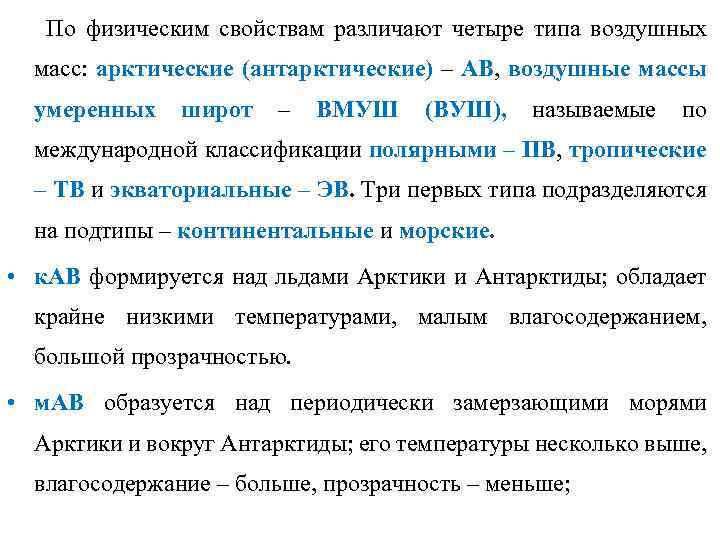 По физическим свойствам различают четыре типа воздушных масс: арктические (антарктические) – АВ, воздушные массы умеренных широт – ВМУШ (ВУШ), называемые по международной классификации полярными – ПВ, тропические – ТВ и экваториальные – ЭВ. Три первых типа подразделяются на подтипы – континентальные и морские.

• кАВ формируется над льдами Арктики и Антарктиды; обладает крайне низкими температурами, малым влагосодержанием, большой прозрачностью.

• мАВ образуется над периодически замерзающими морями Арктики и вокруг Антарктиды; его температуры несколько выше, влагосодержание – больше, прозрачность – меньше;